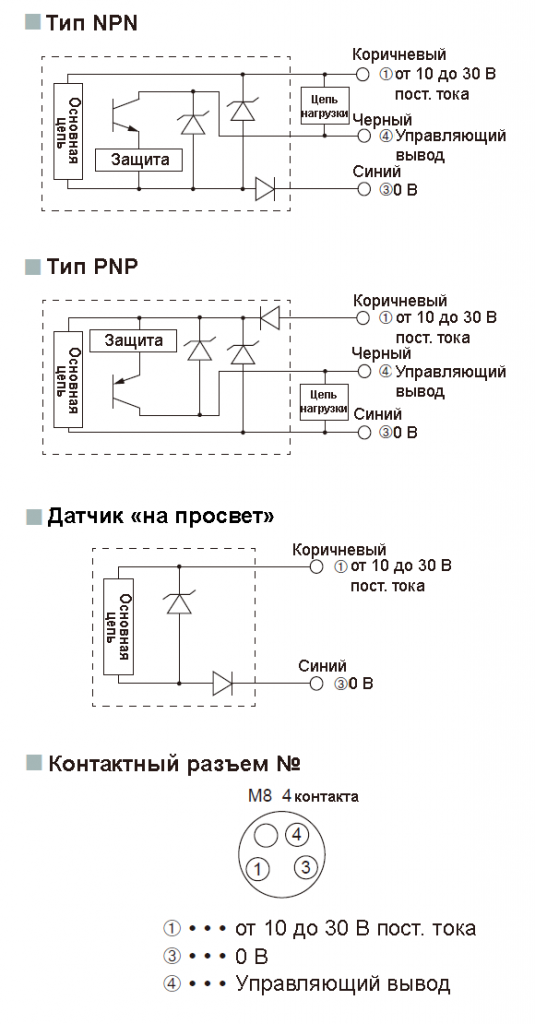 ■ Тип NPN

Основная цепь
Защита
Цепь нагрузки
Коричневый
① от 10 до 30 В пост. тока
Черный
④ Управляющий вывод
Синий
③ 0 В

■ Тип PNP

Основная цепь
Защита
Цепь нагрузки
Коричневый
① от 10 до 30 В пост. тока
Черный
④ Управляющий вывод
Синий
③ 0 В

■ Датчик «на просвет»

Основная цепь
Коричневый
① от 10 до 30 В пост. тока
Синий
③ 0 В

■ Контактный разъем №

M8 4 контакта

④
①
③

① • • • от 10 до 30 В пост. тока
③ • • • 0 В
④ • • • Управляющий вывод